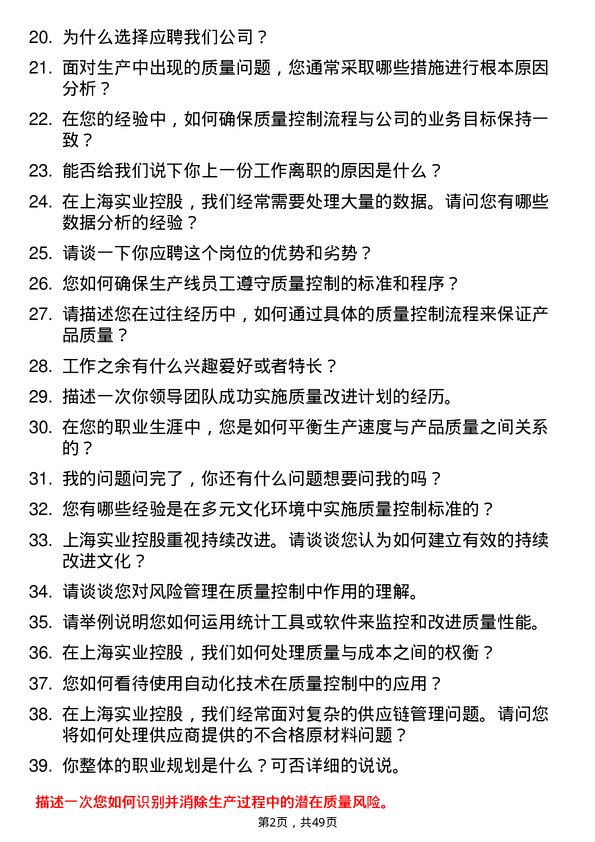 20. 为什么选择应聘我们公司？

21. 面对生产中出现的质量问题，您通常采取哪些措施进行根本原因分析？

22. 在您的经验中，如何确保质量控制流程与公司的业务目标保持一致？

23. 能否给我们说下你上一份工作离职的原因是什么？

24. 在上海实业控股，我们经常需要处理大量的数据。请问您有哪些数据分析的经验？

25. 请谈一下你应聘这个岗位的优势和劣势？

26. 您如何确保生产线员工遵守质量控制的标准和程序？

27. 请描述您在过往经历中，如何通过具体的质量控制流程来保证产品质量？

28. 工作之余有什么兴趣爱好或者特长？

29. 描述一次你领导团队成功实施质量改进计划的经历。

30. 在您的职业生涯中，您是如何平衡生产速度与产品质量之间关系的？

31. 我的问题问完了，你还有什么问题想要问我的吗？

32. 您有哪些经验是在多元文化环境中实施质量控制标准的？

33. 上海实业控股重视持续改进。请谈谈您认为如何建立有效的持续改进文化？

34. 请谈谈您对风险管理在质量控制中作用的理解。

35. 请举例说明您如何运用统计工具或软件来监控和改进质量性能。

36. 在上海实业控股，我们如何处理质量与成本之间的权衡？

37. 您如何看待使用自动化技术在质量控制中的应用？

38. 在上海实业控股，我们经常面对复杂的供应链管理问题。请问您将如何处理供应商提供的不合格原材料问题？

39. 你整体的职业规划是什么？可否详细的说说。

描述一次您如何识别并消除生产过程中的潜在质量风险。

第2页，共49页